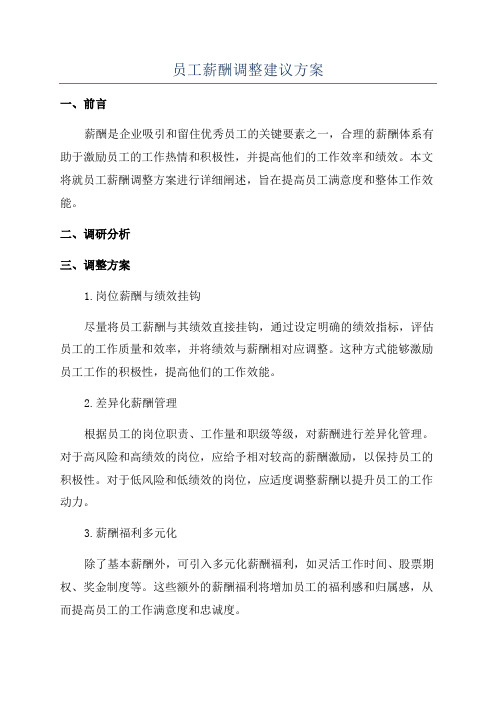 员工薪酬调整建议方案

一、前言

薪酬是企业吸引和留住优秀员工的关键要素之一，合理的薪酬体系有助于激励员工的工作热情和积极性，并提高他们的工作效率和绩效。本文将就员工薪酬调整方案进行详细阐述，旨在提高员工满意度和整体工作效能。

二、调研分析

三、调整方案

1.岗位薪酬与绩效挂钩

尽量将员工薪酬与其绩效直接挂钩，通过设定明确的绩效指标，评估员工的工作质量和效率，并将绩效与薪酬相对应调整。这种方式能够激励员工工作的积极性，提高他们的工作效能。

2.差异化薪酬管理

根据员工的岗位职责、工作量和职级等级，对薪酬进行差异化管理。对于高风险和高绩效的岗位，应给予相对较高的薪酬激励，以保持员工的积极性。对于低风险和低绩效的岗位，应适度调整薪酬以提升员工的工作动力。

3.薪酬福利多元化

除了基本薪酬外，可引入多元化薪酬福利，如灵活工作时间、股票期权、奖金制度等。这些额外的薪酬福利将增加员工的福利感和归属感，从而提高员工的工作满意度和忠诚度。